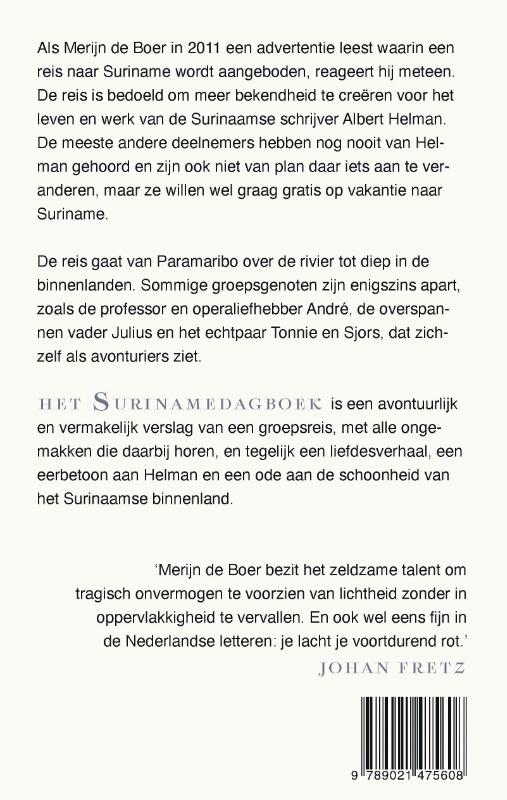 Als Merijn de Boer in 2011 een advertentie leest waarin een reis naar Suriname wordt aangeboden, reageert hij meteen. De reis is bedoeld om meer bekendheid te creëren voor het leven en werk van de Surinaamse schrijver Albert Helman. De meeste andere deelnemers hebben nog nooit van Helman gehoord en zijn ook niet van plan daar iets aan te veranderen, maar ze willen wel graag gratis op vakantie naar Suriname.

De reis gaat van Paramaribo over de rivier tot diep in de binnenlanden. Sommige groepsgenoten zijn enigszins apart, zoals de professor en operaliefhebber André, de overspannen vader Julius en het echtpaar Tonnie en Sjors, dat zichzelf als avonturiers ziet.

HET SURINAMEDAGBOEK is een avontuurlijk en vermakelijk verslag van een groepsreis, met alle ongemakken die daarbij horen, en tegelijk een liefdesverhaal, een eerbetoon aan Helman en een ode aan de schoonheid van het Surinaamse binnenland.

'Merijn de Boer bezit het zeldzame talent om tragisch onvermogen te voorzien van lichtheid zonder in oppervlakkigheid te vervallen. En ook wel eens fijn in de Nederlandse letteren: je lacht je voortdurend rot.'
JOHAN FRETZ

9 789021 475608